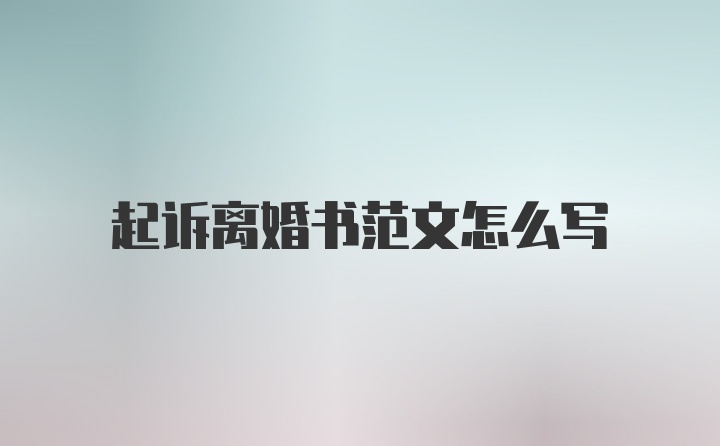 起诉离婚书范文怎么写